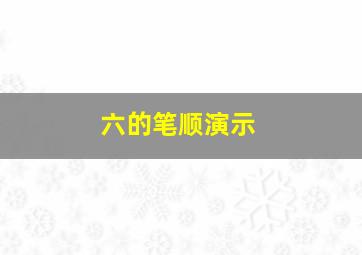 六的笔顺演示